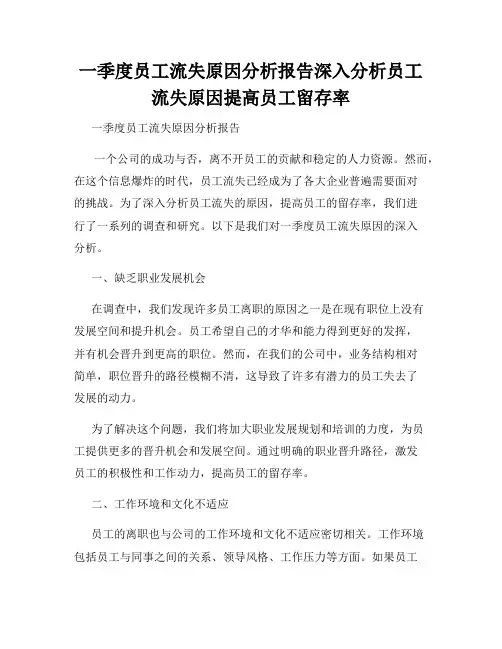 一季度员工流失原因分析报告深入分析员工流失原因提高员工留存率

一季度员工流失原因分析报告

一个公司的成功与否，离不开员工的贡献和稳定的人力资源。然而，在这个信息爆炸的时代，员工流失已经成为了各大企业普遍需要面对的挑战。为了深入分析员工流失的原因，提高员工的留存率，我们进行了一系列的调查和研究。以下是我们对一季度员工流失原因的深入分析。

一、缺乏职业发展机会

在调查中，我们发现许多员工离职的原因之一是在现有职位上没有发展空间和提升机会。员工希望自己的才华和能力得到更好的发挥，并有机会晋升到更高的职位。然而，在我们的公司中，业务结构相对简单，职位晋升的路径模糊不清，这导致了许多有潜力的员工失去了发展的动力。

为了解决这个问题，我们将加大职业发展规划和培训的力度，为员工提供更多的晋升机会和发展空间。通过明确的职业晋升路径，激发员工的积极性和工作动力，提高员工的留存率。

二、工作环境和文化不适应

员工的离职也与公司的工作环境和文化不适应密切相关。工作环境包括员工与同事之间的关系、领导风格、工作压力等方面。如果员工